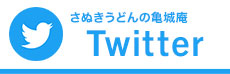 さぬきうどんの亀城庵
Twitter